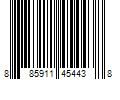 8 85911 45443 8